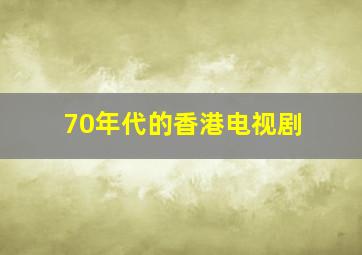 70年代的香港电视剧